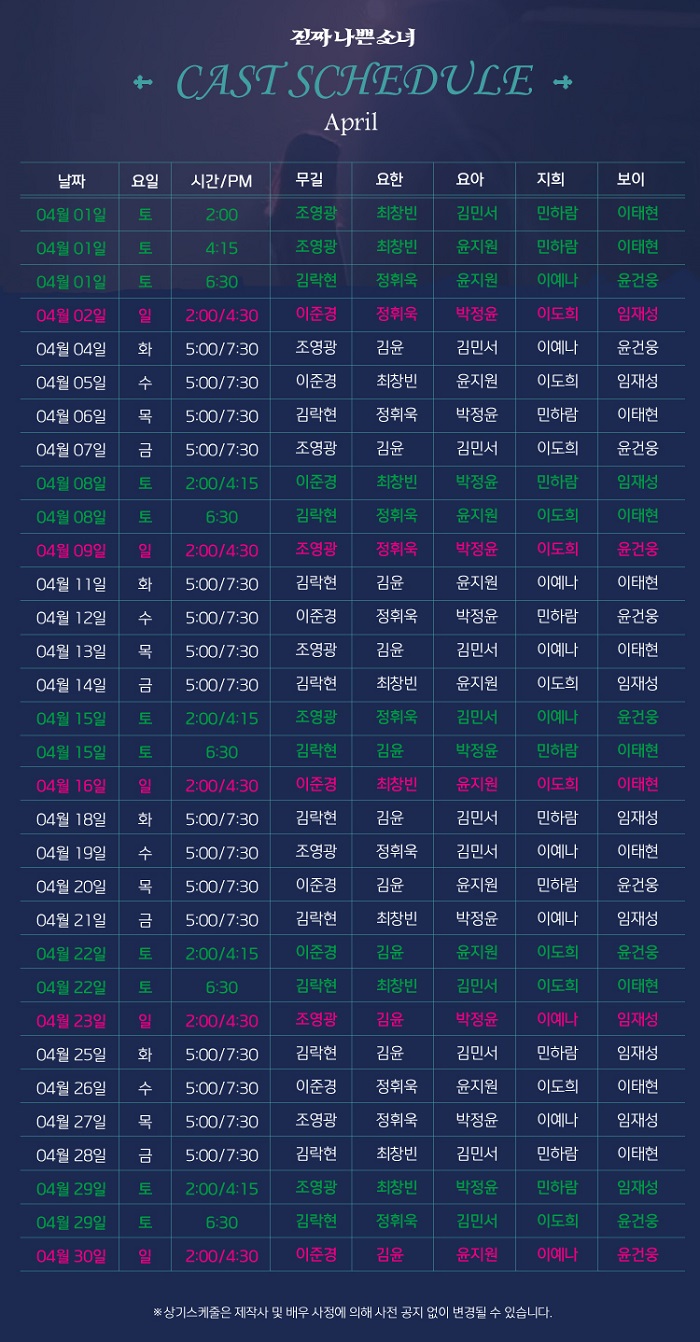 진짜 나쁜 소녀

CAST SCHEDULE

April

| 날짜 | 요일 | 시간/PM | 무길 | 요한 | 요아 | 지희 | 보이 |
|---|---|---|---|---|---|---|---|
| 04월 01일 | 토 | 2:00 | 조영광 | 최창빈 | 김민서 | 민하람 | 이태현 |
| 04월 01일 | 토 | 4:15 | 조영광 | 최창빈 | 윤지원 | 민하람 | 이태현 |
| 04월 01일 | 토 | 6:30 | 김락현 | 정휘욱 | 윤지원 | 이예나 | 윤건웅 |
| 04월 02일 | 일 | 2:00/4:30 | 이준경 | 정휘욱 | 박정윤 | 이도희 | 임재성 |
| 04월 04일 | 화 | 5:00/7:30 | 조영광 | 김윤 | 김민서 | 이예나 | 윤건웅 |
| 04월 05일 | 수 | 5:00/7:30 | 이준경 | 최창빈 | 윤지원 | 이도희 | 임재성 |
| 04월 06일 | 목 | 5:00/7:30 | 김락현 | 정휘욱 | 박정윤 | 민하람 | 이태현 |
| 04월 07일 | 금 | 5:00/7:30 | 조영광 | 김윤 | 김민서 | 이도희 | 윤건웅 |
| 04월 08일 | 토 | 2:00/4:15 | 이준경 | 최창빈 | 박정윤 | 민하람 | 임재성 |
| 04월 08일 | 토 | 6:30 | 김락현 | 정휘욱 | 윤지원 | 이도희 | 이태현 |
| 04월 09일 | 일 | 2:00/4:30 | 조영광 | 정휘욱 | 박정윤 | 이도희 | 윤건웅 |
| 04월 11일 | 화 | 5:00/7:30 | 김락현 | 김윤 | 윤지원 | 이예나 | 이태현 |
| 04월 12일 | 수 | 5:00/7:30 | 이준경 | 정휘욱 | 박정윤 | 민하람 | 윤건웅 |
| 04월 13일 | 목 | 5:00/7:30 | 조영광 | 김윤 | 김민서 | 이예나 | 이태현 |
| 04월 14일 | 금 | 5:00/7:30 | 김락현 | 최창빈 | 윤지원 | 이도희 | 임재성 |
| 04월 15일 | 토 | 2:00/4:15 | 조영광 | 정휘욱 | 김민서 | 이예나 | 윤건웅 |
| 04월 15일 | 토 | 6:30 | 김락현 | 김윤 | 박정윤 | 민하람 | 이태현 |
| 04월 16일 | 일 | 2:00/4:30 | 이준경 | 최창빈 | 윤지원 | 이도희 | 이태현 |
| 04월 18일 | 화 | 5:00/7:30 | 김락현 | 김윤 | 김민서 | 민하람 | 임재성 |
| 04월 19일 | 수 | 5:00/7:30 | 조영광 | 정휘욱 | 김민서 | 이예나 | 이태현 |
| 04월 20일 | 목 | 5:00/7:30 | 이준경 | 김윤 | 윤지원 | 민하람 | 윤건웅 |
| 04월 21일 | 금 | 5:00/7:30 | 김락현 | 최창빈 | 박정윤 | 이예나 | 임재성 |
| 04월 22일 | 토 | 2:00/4:15 | 이준경 | 김윤 | 윤지원 | 이도희 | 윤건웅 |
| 04월 22일 | 토 | 6:30 | 김락현 | 최창빈 | 김민서 | 이도희 | 이태현 |
| 04월 23일 | 일 | 2:00/4:30 | 조영광 | 김윤 | 박정윤 | 이예나 | 임재성 |
| 04월 25일 | 화 | 5:00/7:30 | 김락현 | 김윤 | 김민서 | 민하람 | 임재성 |
| 04월 26일 | 수 | 5:00/7:30 | 이준경 | 정휘욱 | 윤지원 | 이도희 | 이태현 |
| 04월 27일 | 목 | 5:00/7:30 | 조영광 | 정휘욱 | 박정윤 | 이예나 | 임재성 |
| 04월 28일 | 금 | 5:00/7:30 | 김락현 | 최창빈 | 김민서 | 민하람 | 이태현 |
| 04월 29일 | 토 | 2:00/4:15 | 조영광 | 최창빈 | 박정윤 | 민하람 | 임재성 |
| 04월 29일 | 토 | 6:30 | 김락현 | 정휘욱 | 김민서 | 이도희 | 윤건웅 |
| 04월 30일 | 일 | 2:00/4:30 | 이준경 | 김윤 | 윤지원 | 이예나 | 윤건웅 |

※상기스케줄은 제작사 및 배우 사정에 의해 사전 공지 없이 변경될 수 있습니다.